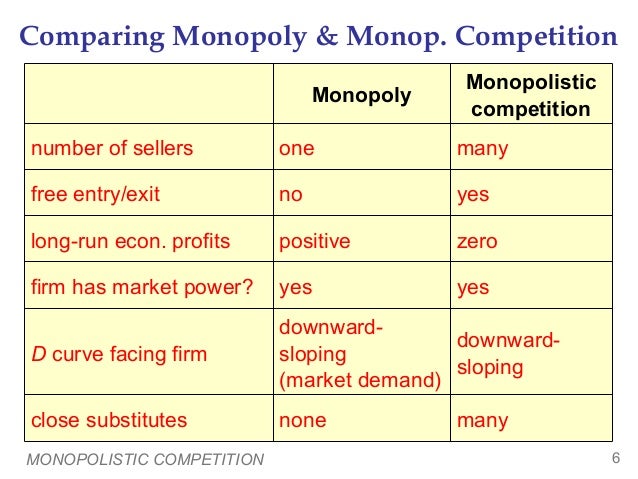 Comparing Monopoly & Monop. Competition

|  | Monopoly | Monopolistic competition |
|---|---|---|
| number of sellers | one | many |
| free entry/exit | no | yes |
| long-run econ. profits | positive | zero |
| firm has market power? | yes | yes |
| D curve facing firm | downward-sloping (market demand) | downward-sloping |
| close substitutes | none | many |

MONOPOLISTIC COMPETITION 6